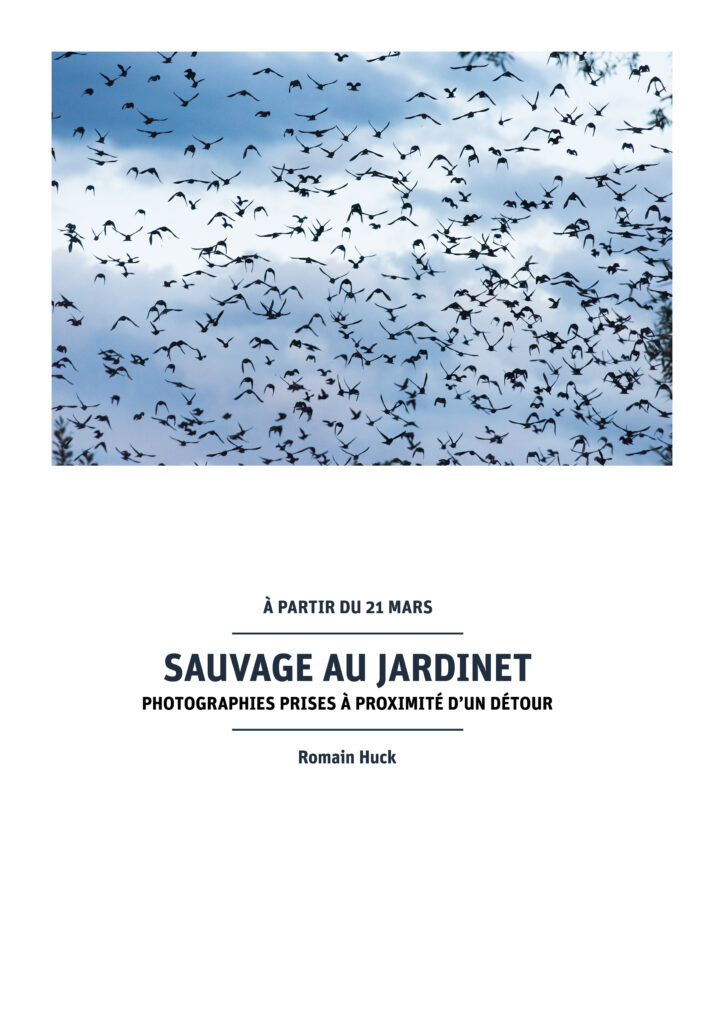 À PARTIR DU 21 MARS

SAUVAGE AU JARDINET

PHOTOGRAPHIES PRISES À PROXIMITÉ D'UN DÉTOUR

Romain Huck